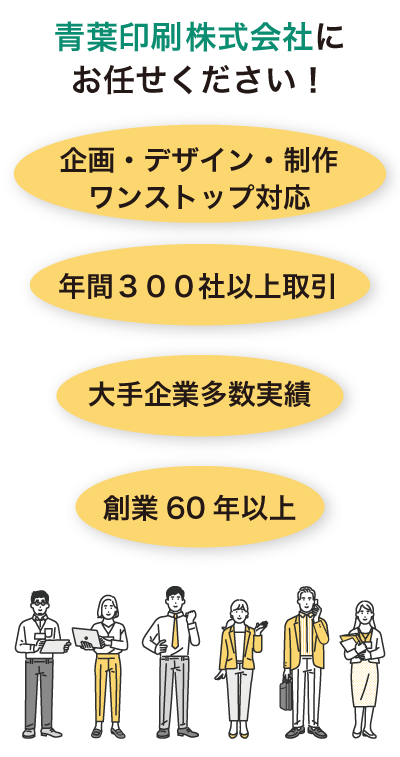 青葉印刷株式会社に
お任せください！

企画・デザイン・制作
ワンストップ対応

年間３００社以上取引

大手企業多数実績

創業 60 年以上